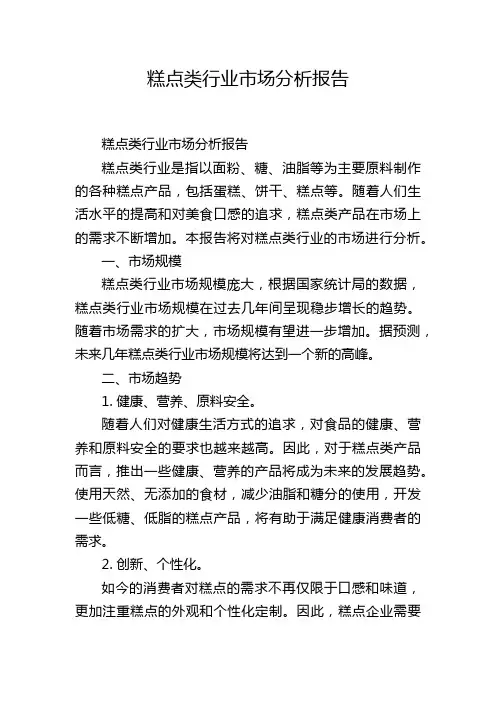 糕点类行业市场分析报告

糕点类行业市场分析报告

糕点类行业是指以面粉、糖、油脂等为主要原料制作的各种糕点产品，包括蛋糕、饼干、糕点等。随着人们生活水平的提高和对美食口感的追求，糕点类产品在市场上的需求不断增加。本报告将对糕点类行业的市场进行分析。

一、市场规模

糕点类行业市场规模庞大，根据国家统计局的数据，糕点类行业市场规模在过去几年间呈现稳步增长的趋势。随着市场需求的扩大，市场规模有望进一步增加。据预测，未来几年糕点类行业市场规模将达到一个新的高峰。

二、市场趋势

1. 健康、营养、原料安全。

随着人们对健康生活方式的追求，对食品的健康、营养和原料安全的要求也越来越高。因此，对于糕点类产品而言，推出一些健康、营养的产品将成为未来的发展趋势。使用天然、无添加的食材，减少油脂和糖分的使用，开发一些低糖、低脂的糕点产品，将有助于满足健康消费者的需求。

2. 创新、个性化。

如今的消费者对糕点的需求不再仅限于口感和味道，更加注重糕点的外观和个性化定制。因此，糕点企业需要